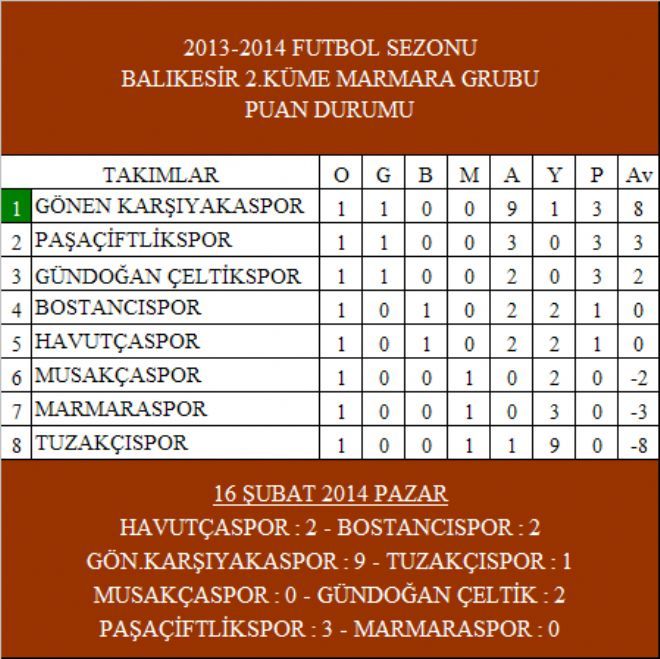 2013-2014 FUTBOL SEZONU
BALIKESİR 2.KÜME MARMARA GRUBU
PUAN DURUMU

| | TAKIMLAR | O | G | B | M | A | Y | P | Av |
|---|---|---|---|---|---|---|---|---|---|
| 1 | GÖNEN KARŞIYAKASPOR | 1 | 1 | 0 | 0 | 9 | 1 | 3 | 8 |
| 2 | PAŞAÇİFTLİKSPOR | 1 | 1 | 0 | 0 | 3 | 0 | 3 | 3 |
| 3 | GÜNDOĞAN ÇELTİKSPOR | 1 | 1 | 0 | 0 | 2 | 0 | 3 | 2 |
| 4 | BOSTANCISPOR | 1 | 0 | 1 | 0 | 2 | 2 | 1 | 0 |
| 5 | HAVUTÇASPOR | 1 | 0 | 1 | 0 | 2 | 2 | 1 | 0 |
| 6 | MUSAKÇASPOR | 1 | 0 | 0 | 1 | 0 | 2 | 0 | -2 |
| 7 | MARMARASPOR | 1 | 0 | 0 | 1 | 0 | 3 | 0 | -3 |
| 8 | TUZAKÇISPOR | 1 | 0 | 0 | 1 | 1 | 9 | 0 | -8 |

16 ŞUBAT 2014 PAZAR
HAVUTÇASPOR : 2 - BOSTANCISPOR : 2
GÖN.KARŞIYAKASPOR : 9 - TUZAKÇISPOR : 1
MUSAKÇASPOR : 0 - GÜNDOĞAN ÇELTİK : 2
PAŞAÇİFTLİKSPOR : 3 - MARMARASPOR : 0